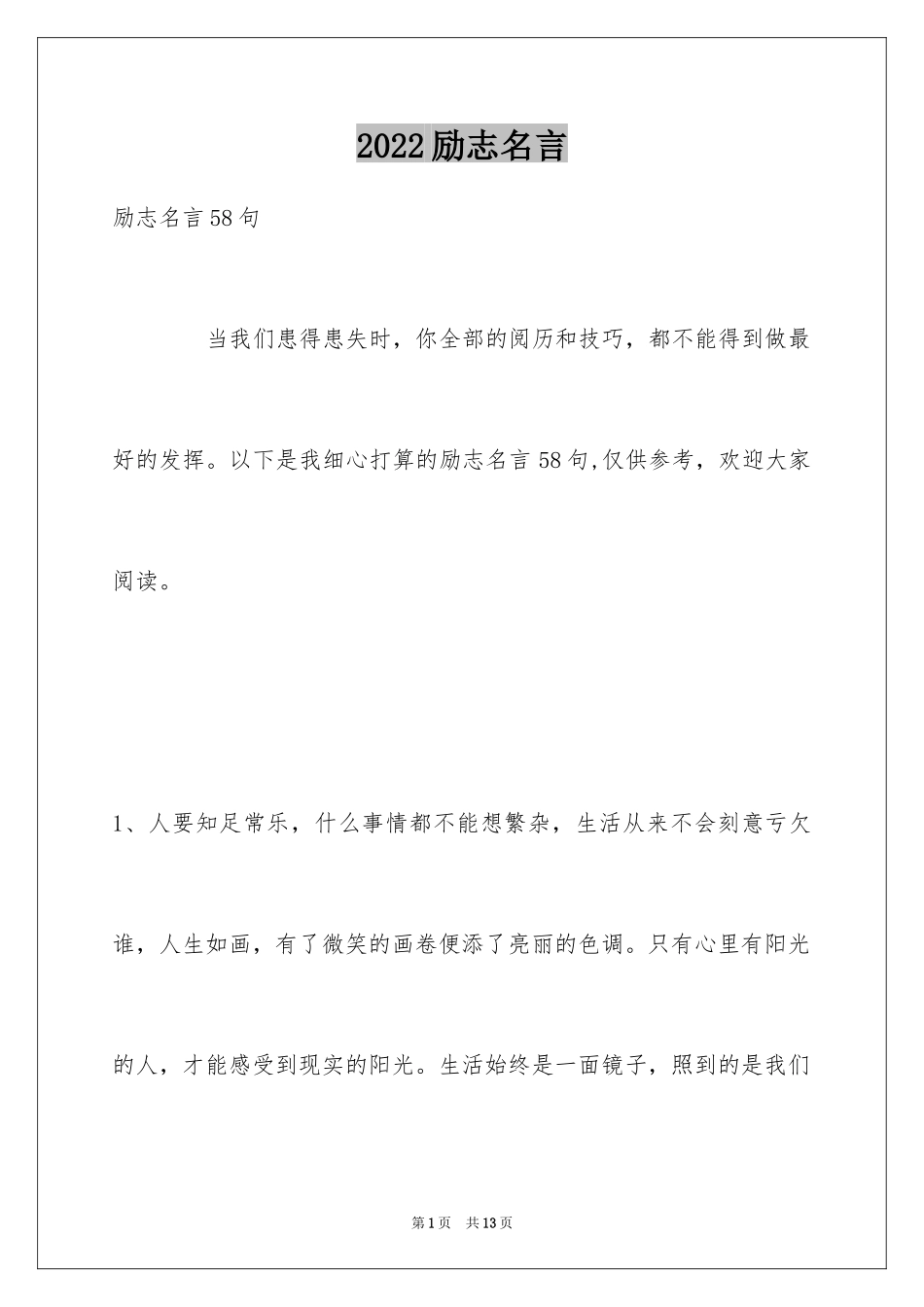 2022励志名言

励志名言58句

当我们患得患失时，你全部的阅历和技巧，都不能得到做最好的发挥。以下是我细心打算的励志名言58句,仅供参考，欢迎大家阅读。

1、人要知足常乐，什么事情都不能想繁杂，生活从来不会刻意亏欠谁，人生如画，有了微笑的画卷便添了亮丽的色调。只有心里有阳光的人，才能感受到现实的阳光。生活始终是一面镜子，照到的是我们

第1页　共13页